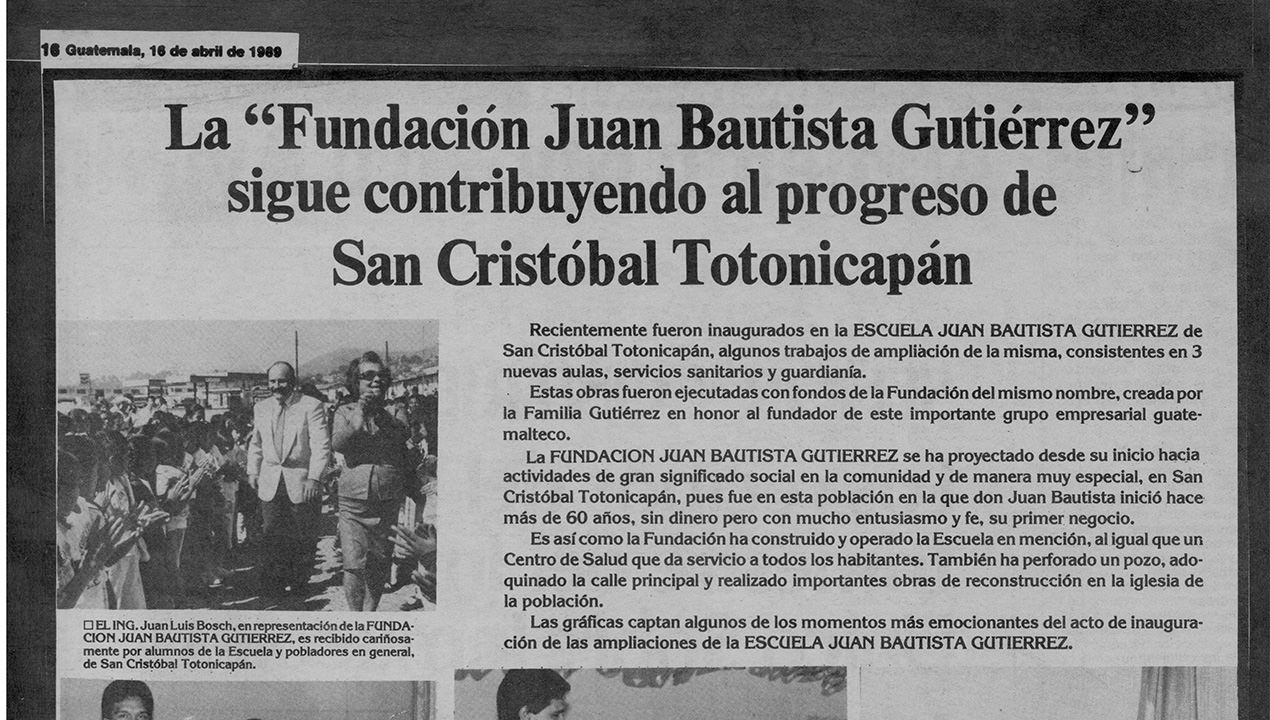 16 Guatemala, 16 de abril de 1989

La "Fundación Juan Bautista Gutiérrez" sigue contribuyendo al progreso de San Cristóbal Totonicapán

□ EL ING. Juan Luis Bosch, en representación de la FUNDACION JUAN BAUTISTA GUTIERREZ, es recibido cariñosamente por alumnos de la Escuela y pobladores en general, de San Cristóbal Totonicapán.

Recientemente fueron inaugurados en la ESCUELA JUAN BAUTISTA GUTIERREZ de San Cristóbal Totonicapán, algunos trabajos de ampliación de la misma, consistentes en 3 nuevas aulas, servicios sanitarios y guardianía.

Estas obras fueron ejecutadas con fondos de la Fundación del mismo nombre, creada por la Familia Gutiérrez en honor al fundador de este importante grupo empresarial guatemalteco.

La FUNDACION JUAN BAUTISTA GUTIERREZ se ha proyectado desde su inicio hacia actividades de gran significado social en la comunidad y de manera muy especial, en San Cristóbal Totonicapán, pues fue en esta población en la que don Juan Bautista inició hace más de 60 años, sin dinero pero con mucho entusiasmo y fe, su primer negocio.

Es así como la Fundación ha construido y operado la Escuela en mención, al igual que un Centro de Salud que da servicio a todos los habitantes. También ha perforado un pozo, adoquinado la calle principal y realizado importantes obras de reconstrucción en la iglesia de la población.

Las gráficas captan algunos de los momentos más emocionantes del acto de inauguración de las ampliaciones de la ESCUELA JUAN BAUTISTA GUTIERREZ.